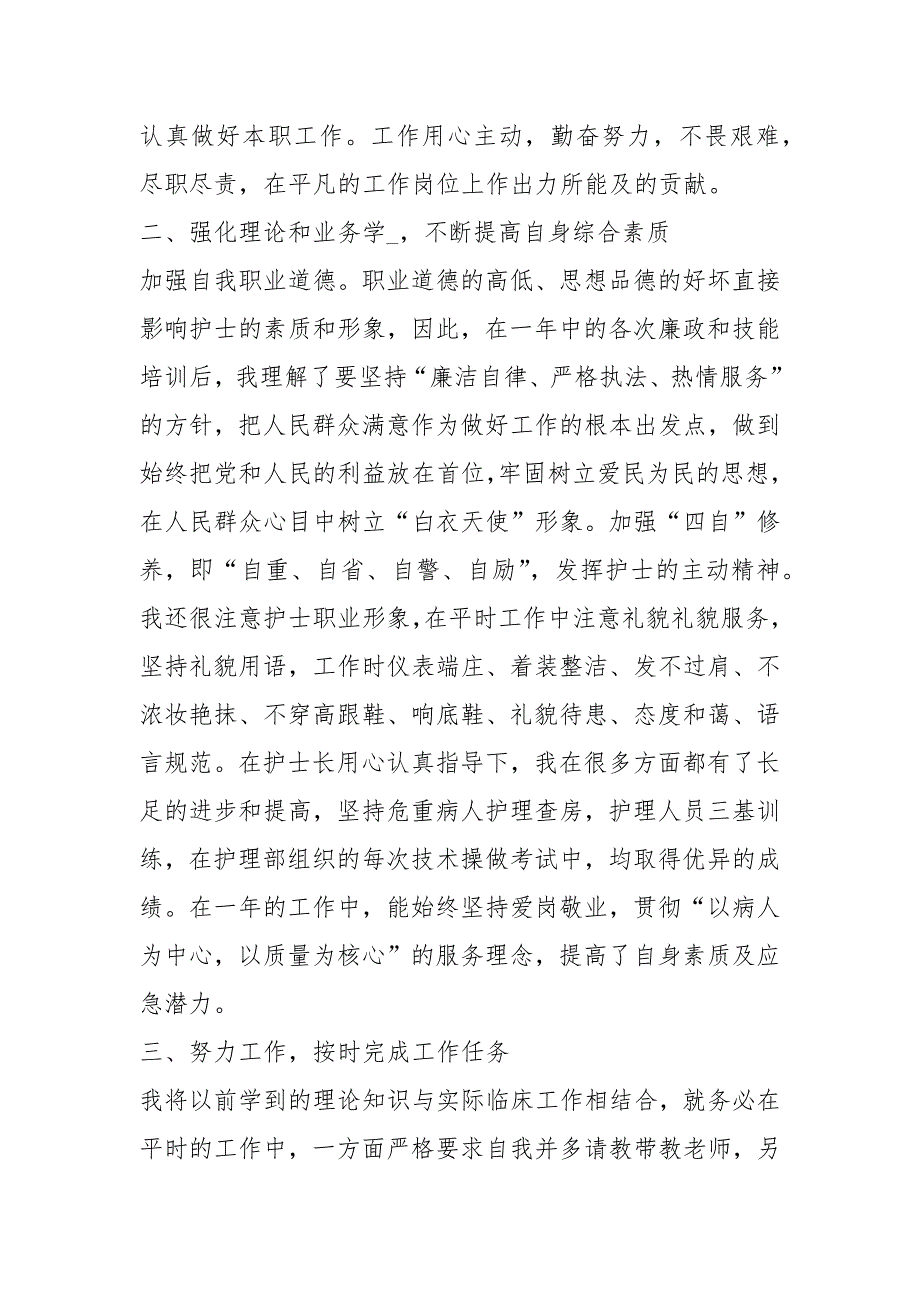 认真做好本职工作。工作用心主动，勤奋努力，不畏艰难，尽职尽责，在平凡的工作岗位上作出力所能及的贡献。

二、强化理论和业务学_，不断提高自身综合素质

加强自我职业道德。职业道德的高低、思想品德的好坏直接影响护士的素质和形象，因此，在一年中的各次廉政和技能培训后，我理解了要坚持“廉洁自律、严格执法、热情服务”的方针，把人民群众满意作为做好工作的根本出发点，做到始终把党和人民的利益放在首位,牢固树立爱民为民的思想，在人民群众心目中树立“白衣天使”形象。加强“四自”修养，即“自重、自省、自警、自励”，发挥护士的主动精神。我还很注意护士职业形象,在平时工作中注意礼貌礼貌服务，坚持礼貌用语，工作时仪表端庄、着装整洁、发不过肩、不浓妆艳抹、不穿高跟鞋、响底鞋、礼貌待患、态度和蔼、语言规范。在护士长用心认真指导下，我在很多方面都有了长足的进步和提高，坚持危重病人护理查房，护理人员三基训练，在护理部组织的每次技术操做考试中，均取得优异的成绩。在一年的工作中，能始终坚持爱岗敬业，贯彻“以病人为中心，以质量为核心”的服务理念，提高了自身素质及应急潜力。

三、努力工作，按时完成工作任务

我将以前学到的理论知识与实际临床工作相结合，就务必在平时的工作中，一方面严格要求自我并多请教带教老师，另